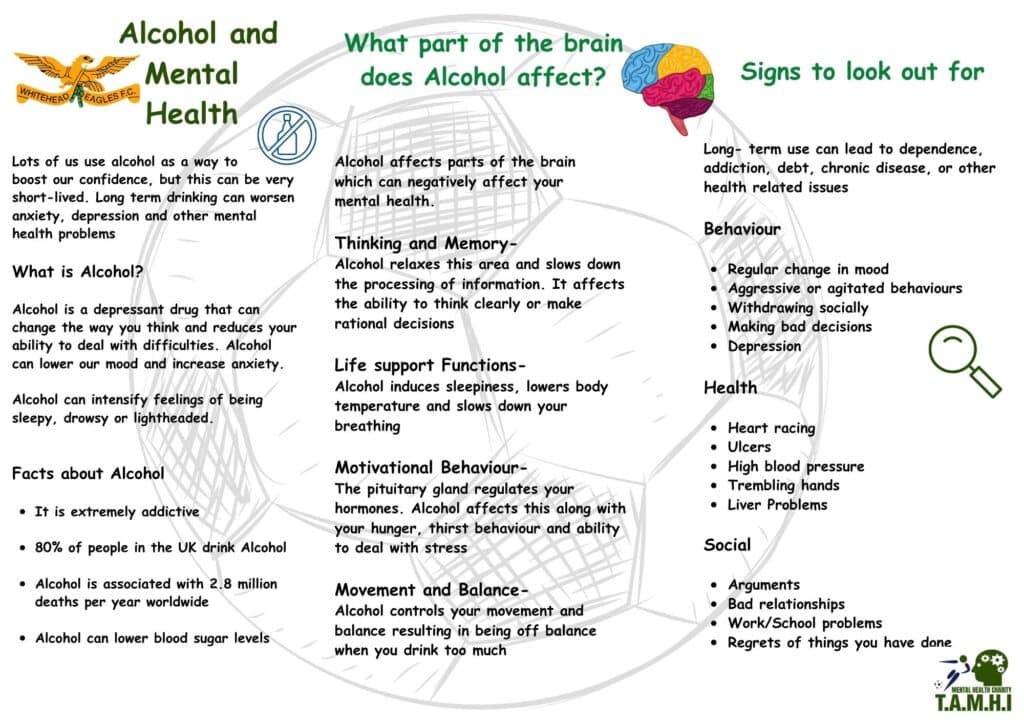 WHITEHEAD EAGLES F.C.

Alcohol and Mental Health

Lots of us use alcohol as a way to boost our confidence, but this can be very short-lived. Long term drinking can worsen anxiety, depression and other mental health problems

What is Alcohol?

Alcohol is a depressant drug that can change the way you think and reduces your ability to deal with difficulties. Alcohol can lower our mood and increase anxiety.

Alcohol can intensify feelings of being sleepy, drowsy or lightheaded.

Facts about Alcohol

- It is extremely addictive
- 80% of people in the UK drink Alcohol
- Alcohol is associated with 2.8 million deaths per year worldwide
- Alcohol can lower blood sugar levels

What part of the brain does Alcohol affect?

Alcohol affects parts of the brain which can negatively affect your mental health.

Thinking and Memory-
Alcohol relaxes this area and slows down the processing of information. It affects the ability to think clearly or make rational decisions

Life support Functions-
Alcohol induces sleepiness, lowers body temperature and slows down your breathing

Motivational Behaviour-
The pituitary gland regulates your hormones. Alcohol affects this along with your hunger, thirst behaviour and ability to deal with stress

Movement and Balance-
Alcohol controls your movement and balance resulting in being off balance when you drink too much

Signs to look out for

Long- term use can lead to dependence, addiction, debt, chronic disease, or other health related issues

Behaviour

- Regular change in mood
- Aggressive or agitated behaviours
- Withdrawing socially
- Making bad decisions
- Depression

Health

- Heart racing
- Ulcers
- High blood pressure
- Trembling hands
- Liver Problems

Social

- Arguments
- Bad relationships
- Work/School problems
- Regrets of things you have done

MENTAL HEALTH CHARITY
T.A.M.H.I